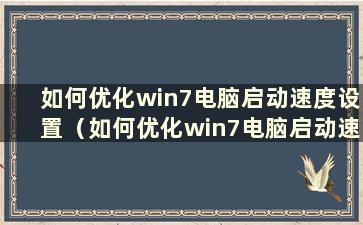 如何优化win7电脑启动速度设置（如何优化win7电脑启动速